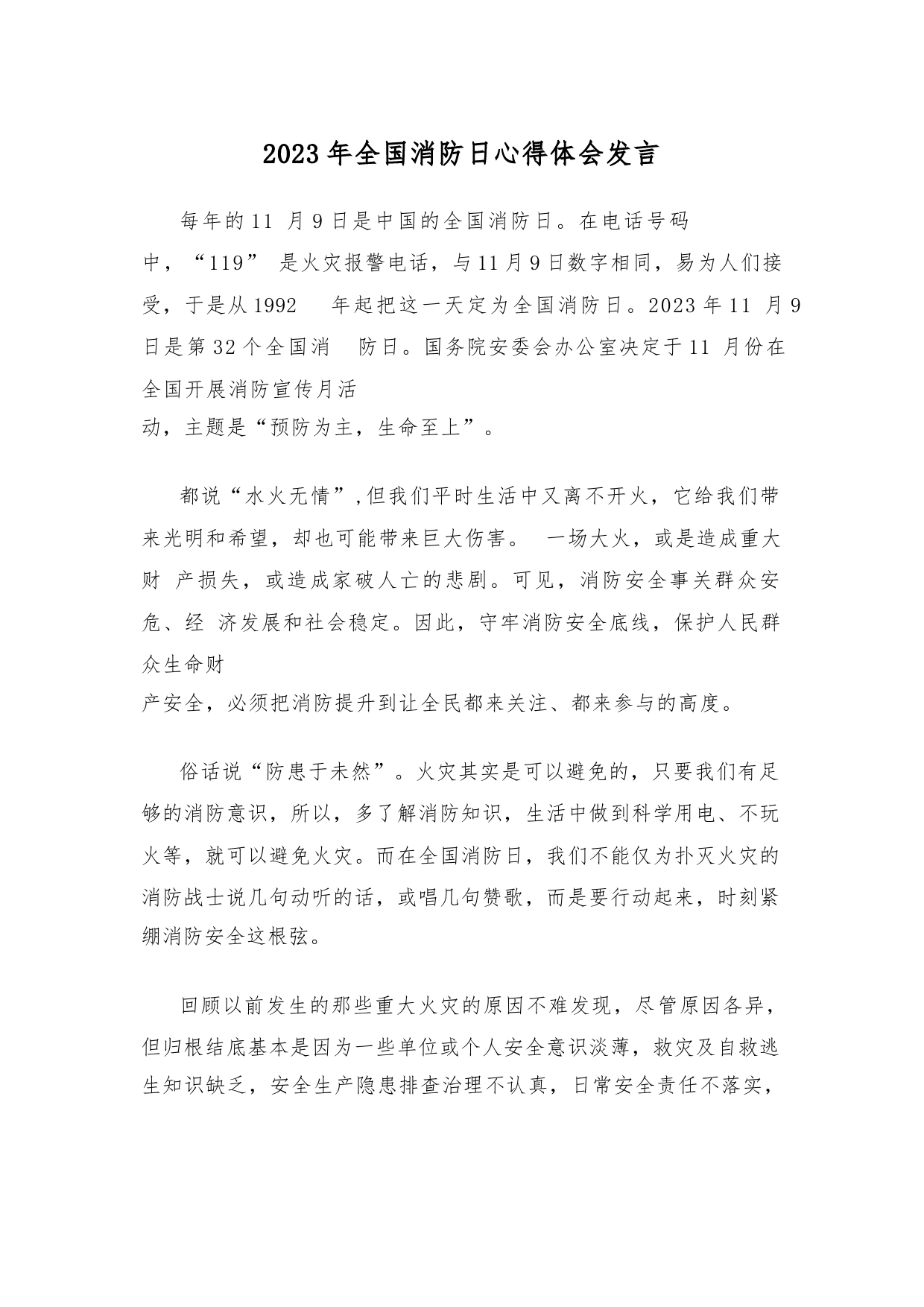 2023年全国消防日心得体会发言

每年的11 月9日是中国的全国消防日。在电话号码中，“119” 是火灾报警电话，与11月9日数字相同，易为人们接受，于是从1992 年起把这一天定为全国消防日。2023年11 月9日是第32个全国消 防日。国务院安委会办公室决定于11 月份在全国开展消防宣传月活动，主题是“预防为主，生命至上”。

都说“水火无情”,但我们平时生活中又离不开火，它给我们带来光明和希望，却也可能带来巨大伤害。 一场大火，或是造成重大财 产损失，或造成家破人亡的悲剧。可见，消防安全事关群众安危、经 济发展和社会稳定。因此，守牢消防安全底线，保护人民群众生命财产安全，必须把消防提升到让全民都来关注、都来参与的高度。

俗话说“防患于未然”。火灾其实是可以避免的，只要我们有足够的消防意识，所以，多了解消防知识，生活中做到科学用电、不玩火等，就可以避免火灾。而在全国消防日，我们不能仅为扑灭火灾的消防战士说几句动听的话，或唱几句赞歌，而是要行动起来，时刻紧绷消防安全这根弦。

回顾以前发生的那些重大火灾的原因不难发现，尽管原因各异，但归根结底基本是因为一些单位或个人安全意识淡薄，救灾及自救逃生知识缺乏，安全生产隐患排查治理不认真，日常安全责任不落实，